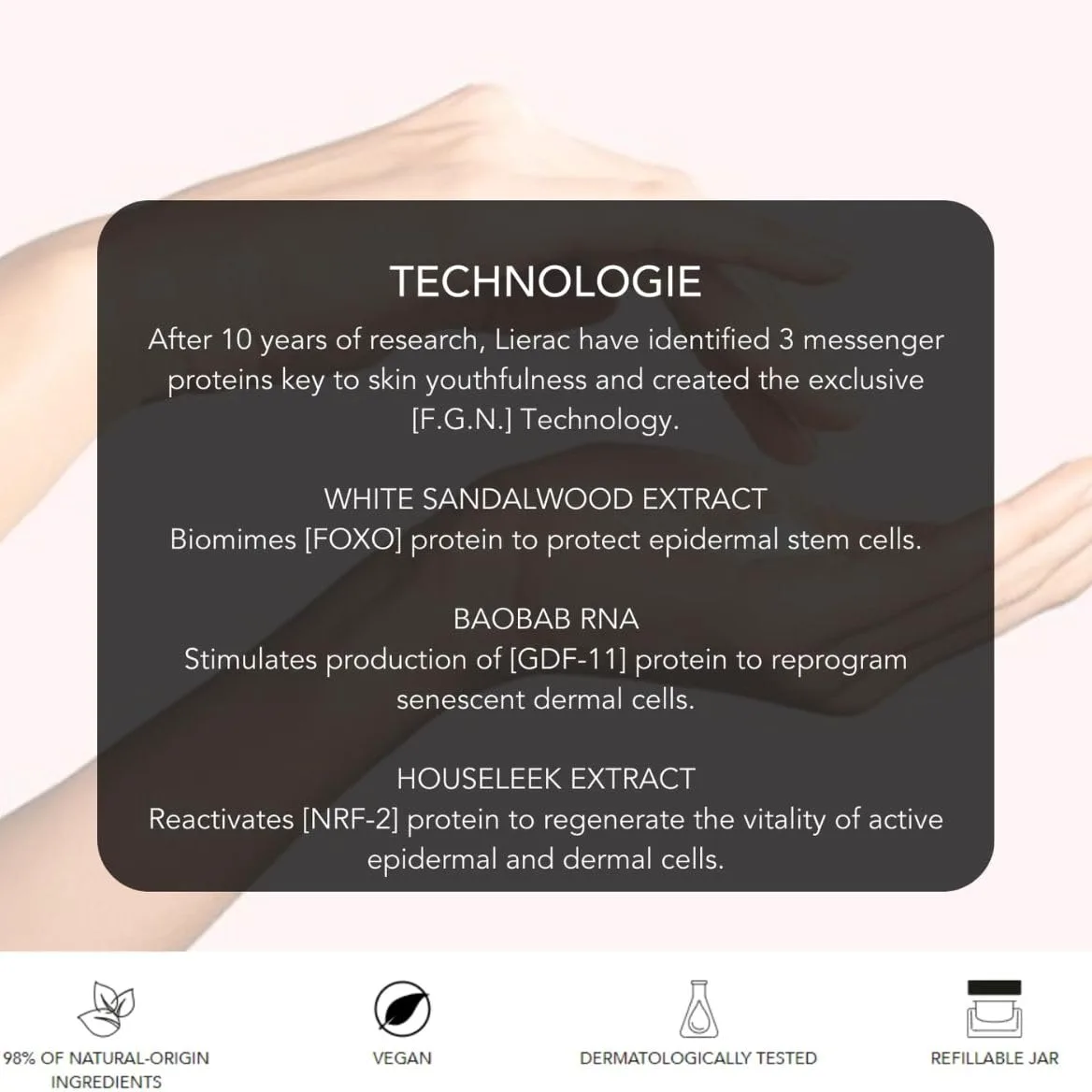 TECHNOLOGIE

After 10 years of research, Lierac have identified 3 messenger proteins key to skin youthfulness and created the exclusive [F.G.N.] Technology.

WHITE SANDALWOOD EXTRACT
Biomimes [FOXO] protein to protect epidermal stem cells.

BAOBAB RNA
Stimulates production of [GDF-11] protein to reprogram senescent dermal cells.

HOUSELEEK EXTRACT
Reactivates [NRF-2] protein to regenerate the vitality of active epidermal and dermal cells.

98% OF NATURAL-ORIGIN INGREDIENTS

VEGAN

DERMATOLOGICALLY TESTED

REFILLABLE JAR